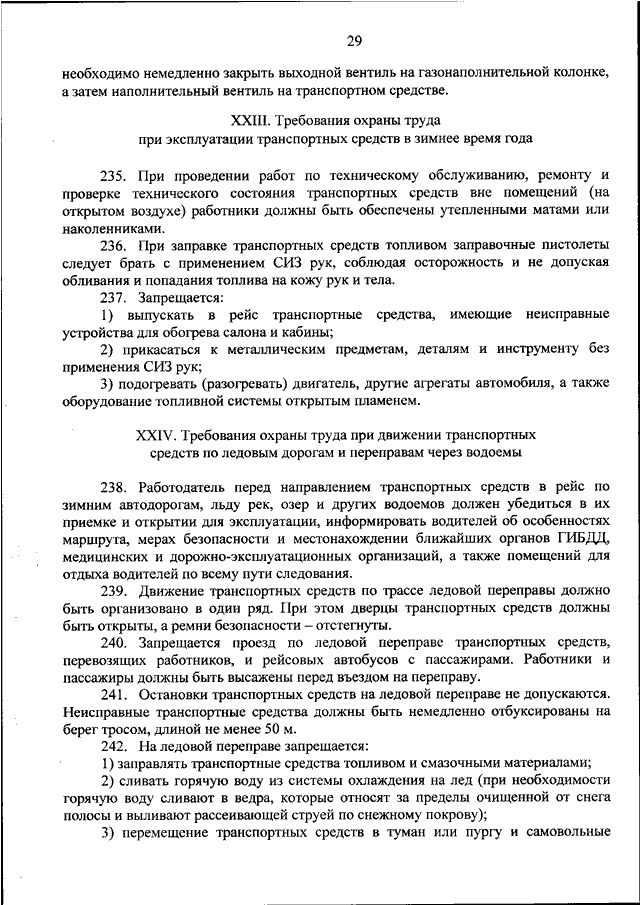 29

необходимо немедленно закрыть выходной вентиль на газонаполнительной колонке, а затем наполнительный вентиль на транспортном средстве.

XXIII. Требования охраны труда
при эксплуатации транспортных средств в зимнее время года

235. При проведении работ по техническому обслуживанию, ремонту и проверке технического состояния транспортных средств вне помещений (на открытом воздухе) работники должны быть обеспечены утепленными матами или наколенниками.

236. При заправке транспортных средств топливом заправочные пистолеты следует брать с применением СИЗ рук, соблюдая осторожность и не допуская обливания и попадания топлива на кожу рук и тела.

237. Запрещается:

1) выпускать в рейс транспортные средства, имеющие неисправные устройства для обогрева салона и кабины;

2) прикасаться к металлическим предметам, деталям и инструменту без применения СИЗ рук;

3) подогревать (разогревать) двигатель, другие агрегаты автомобиля, а также оборудование топливной системы открытым пламенем.

XXIV. Требования охраны труда при движении транспортных
средств по ледовым дорогам и переправам через водоемы

238. Работодатель перед направлением транспортных средств в рейс по зимним автодорогам, льду рек, озер и других водоемов должен убедиться в их приемке и открытии для эксплуатации, информировать водителей об особенностях маршрута, мерах безопасности и местонахождении ближайших органов ГИБДД, медицинских и дорожно-эксплуатационных организаций, а также помещений для отдыха водителей по всему пути следования.

239. Движение транспортных средств по трассе ледовой переправы должно быть организовано в один ряд. При этом дверцы транспортных средств должны быть открыты, а ремни безопасности – отстегнуты.

240. Запрещается проезд по ледовой переправе транспортных средств, перевозящих работников, и рейсовых автобусов с пассажирами. Работники и пассажиры должны быть высажены перед въездом на переправу.

241. Остановки транспортных средств на ледовой переправе не допускаются. Неисправные транспортные средства должны быть немедленно отбуксированы на берег тросом, длиной не менее 50 м.

242. На ледовой переправе запрещается:

1) заправлять транспортные средства топливом и смазочными материалами;

2) сливать горячую воду из системы охлаждения на лед (при необходимости горячую воду сливают в ведра, которые относят за пределы очищенной от снега полосы и выливают рассеивающей струей по снежному покрову);

3) перемещение транспортных средств в туман или пургу и самовольные